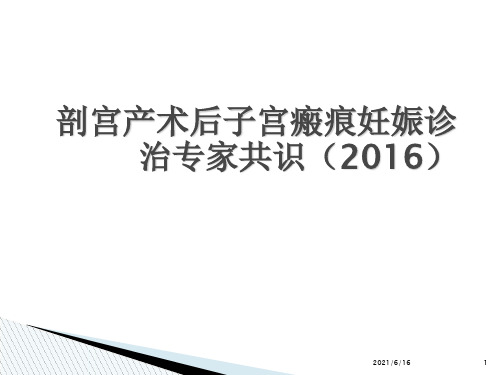 剖宫产术后子宫瘢痕妊娠诊治专家共识（2016）

2021/6/16

1